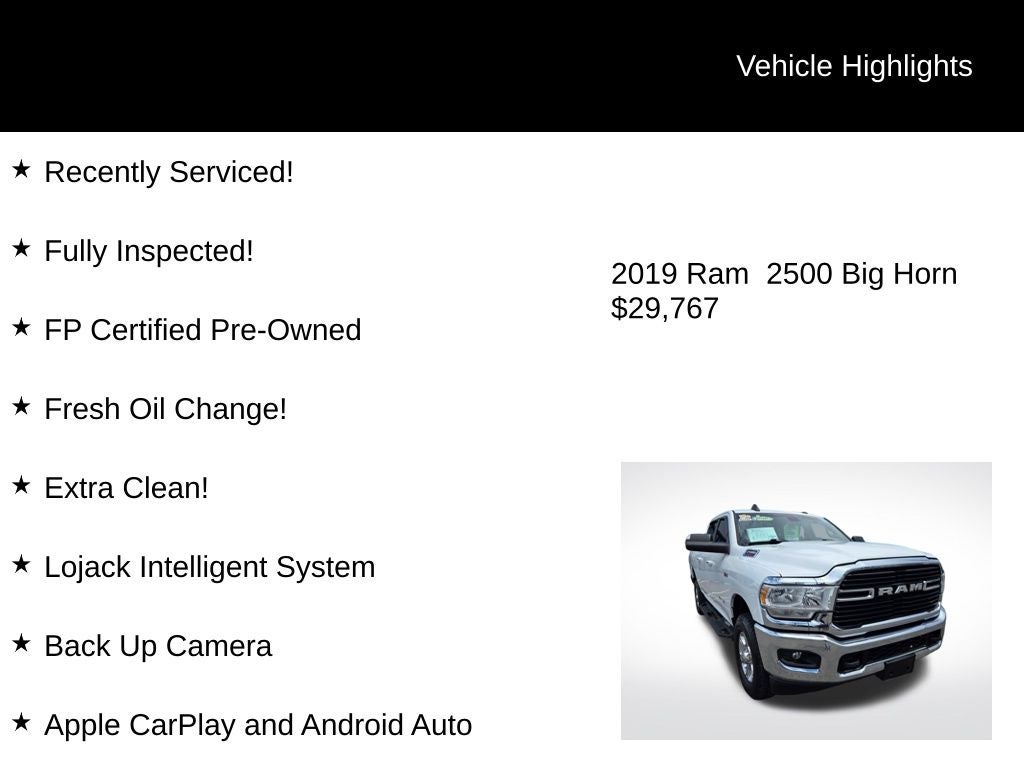 Vehicle Highlights

★ Recently Serviced!

★ Fully Inspected!

★ FP Certified Pre-Owned

★ Fresh Oil Change!

★ Extra Clean!

★ Lojack Intelligent System

★ Back Up Camera

★ Apple CarPlay and Android Auto

2019 Ram 2500 Big Horn
$29,767

RAM